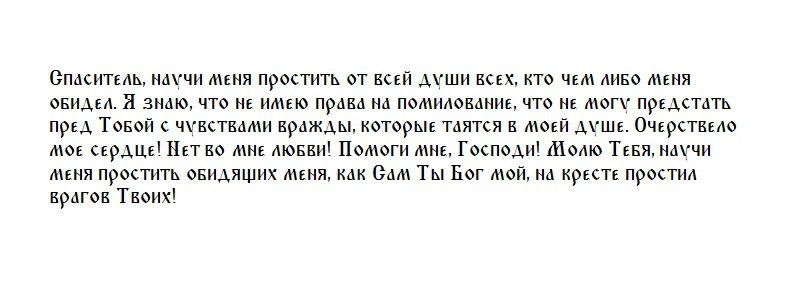 Спаситель, научи меня простить от всей души всех, кто чем либо меня обидел. Я знаю, что не имею права на помилование, что не могу предстать пред Тобой с чувствами вражды, которые таятся в моей душе. Очерствело мое сердце! Нет во мне любви! Помоги мне, Господи! Молю Тебя, научи меня простить обидящих меня, как Сам Ты Бог мой, на кресте простил врагов Твоих!